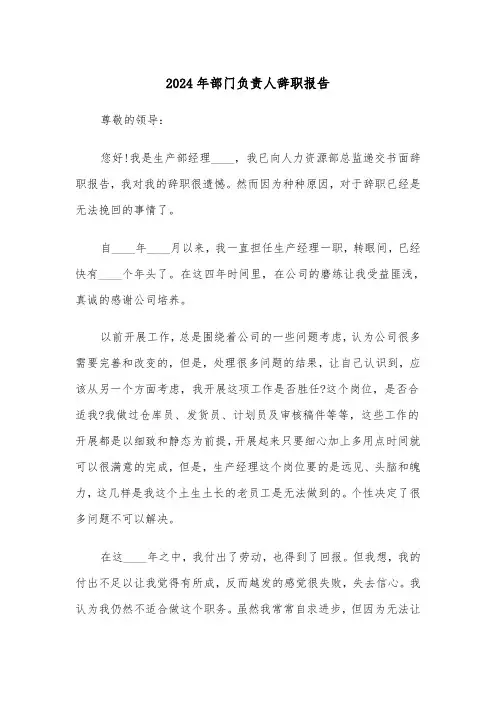 2024年部门负责人辞职报告

尊敬的领导：

您好!我是生产部经理____，我已向人力资源部总监递交书面辞职报告，我对我的辞职很遗憾。然而因为种种原因，对于辞职已经是无法挽回的事情了。

自____年____月以来，我一直担任生产经理一职，转眼间，已经快有____个年头了。在这四年时间里，在公司的磨练让我受益匪浅，真诚的感谢公司培养。

以前开展工作，总是围绕着公司的一些问题考虑，认为公司很多需要完善和改变的，但是，处理很多问题的结果，让自己认识到，应该从另一个方面考虑，我开展这项工作是否胜任?这个岗位，是否合适我?我做过仓库员、发货员、计划员及审核稿件等等，这些工作的开展都是以细致和静态为前提，开展起来只要细心加上多用点时间就可以很满意的完成，但是，生产经理这个岗位要的是远见、头脑和魄力，这几样是我这个土生土长的老员工是无法做到的。个性决定了很多问题不可以解决。

在这____年之中，我付出了劳动，也得到了回报。但我想，我的付出不足以让我觉得有所成，反而越发的感觉很失败，失去信心。我认为我仍然不适合做这个职务。虽然我常常自求进步，但因为无法让